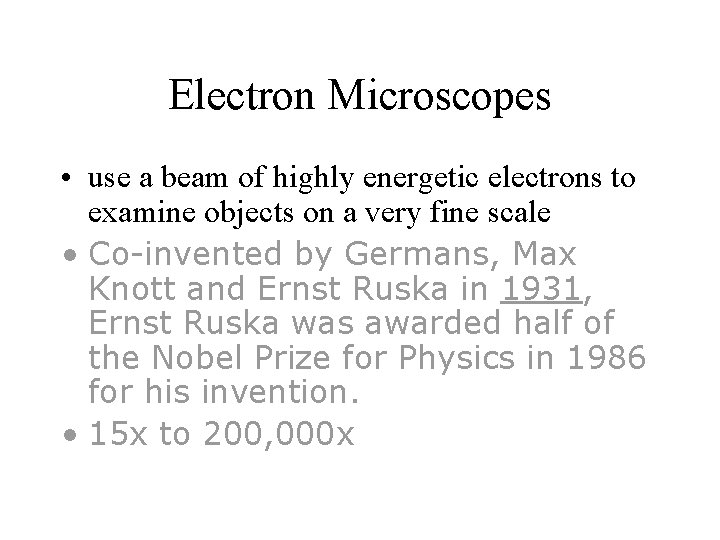 Electron Microscopes

• use a beam of highly energetic electrons to examine objects on a very fine scale
• Co-invented by Germans, Max Knott and Ernst Ruska in 1931, Ernst Ruska was awarded half of the Nobel Prize for Physics in 1986 for his invention.
• 15x to 200,000x